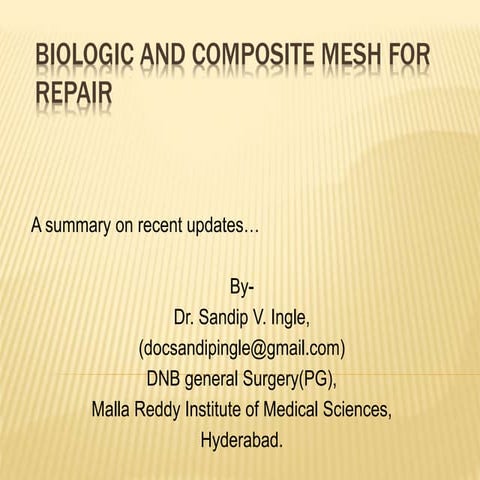 BIOLOGIC AND COMPOSITE MESH FOR REPAIR

A summary on recent updates…

By-
Dr. Sandip V. Ingle,
(docsandipingle@gmail.com)
DNB general Surgery(PG),
Malla Reddy Institute of Medical Sciences,
Hyderabad.